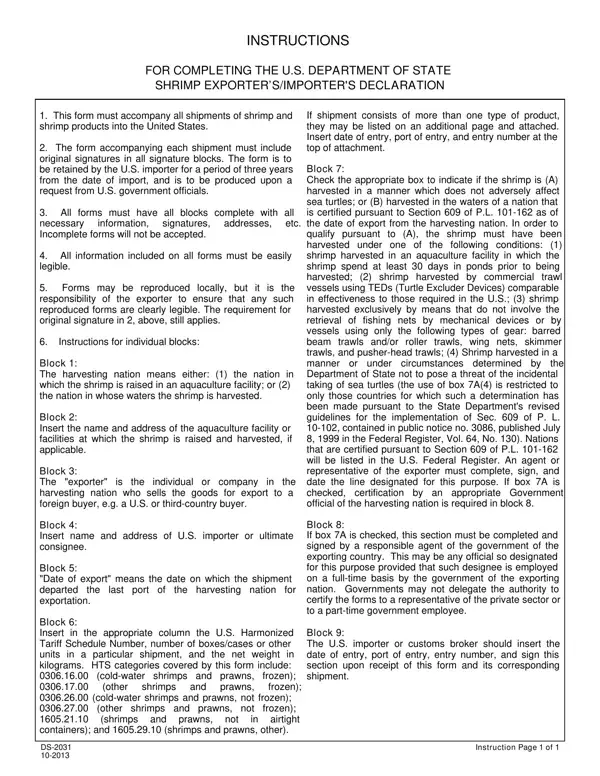 INSTRUCTIONS

FOR COMPLETING THE U.S. DEPARTMENT OF STATE SHRIMP EXPORTER'S/IMPORTER'S DECLARATION

1. This form must accompany all shipments of shrimp and shrimp products into the United States.

2. The form accompanying each shipment must include original signatures in all signature blocks. The form is to be retained by the U.S. importer for a period of three years from the date of import, and is to be produced upon a request from U.S. government officials.

3. All forms must have all blocks complete with all necessary information, signatures, addresses, etc. Incomplete forms will not be accepted.

4. All information included on all forms must be easily legible.

5. Forms may be reproduced locally, but it is the responsibility of the exporter to ensure that any such reproduced forms are clearly legible. The requirement for original signature in 2, above, still applies.

6. Instructions for individual blocks:

Block 1:
The harvesting nation means either: (1) the nation in which the shrimp is raised in an aquaculture facility; or (2) the nation in whose waters the shrimp is harvested.

Block 2:
Insert the name and address of the aquaculture facility or facilities at which the shrimp is raised and harvested, if applicable.

Block 3:
The "exporter" is the individual or company in the harvesting nation who sells the goods for export to a foreign buyer, e.g. a U.S. or third-country buyer.

Block 4:
Insert name and address of U.S. importer or ultimate consignee.

Block 5:
"Date of export" means the date on which the shipment departed the last port of the harvesting nation for exportation.

Block 6:
Insert in the appropriate column the U.S. Harmonized Tariff Schedule Number, number of boxes/cases or other units in a particular shipment, and the net weight in kilograms. HTS categories covered by this form include: 0306.16.00 (cold-water shrimps and prawns, frozen); 0306.17.00 (other shrimps and prawns, frozen); 0306.26.00 (cold-water shrimps and prawns, not frozen); 0306.27.00 (other shrimps and prawns, not frozen); 1605.21.10 (shrimps and prawns, not in airtight containers); and 1605.29.10 (shrimps and prawns, other).

If shipment consists of more than one type of product, they may be listed on an additional page and attached. Insert date of entry, port of entry, and entry number at the top of attachment.

Block 7:
Check the appropriate box to indicate if the shrimp is (A) harvested in a manner which does not adversely affect sea turtles; or (B) harvested in the waters of a nation that is certified pursuant to Section 609 of P.L. 101-162 as of the date of export from the harvesting nation. In order to qualify pursuant to (A), the shrimp must have been harvested under one of the following conditions: (1) shrimp harvested in an aquaculture facility in which the shrimp spend at least 30 days in ponds prior to being harvested; (2) shrimp harvested by commercial trawl vessels using TEDs (Turtle Excluder Devices) comparable in effectiveness to those required in the U.S.; (3) shrimp harvested exclusively by means that do not involve the retrieval of fishing nets by mechanical devices or by vessels using only the following types of gear: barred beam trawls and/or roller trawls, wing nets, skimmer trawls, and pusher-head trawls; (4) Shrimp harvested in a manner or under circumstances determined by the Department of State not to pose a threat of the incidental taking of sea turtles (the use of box 7A(4) is restricted to only those countries for which such a determination has been made pursuant to the State Department's revised guidelines for the implementation of Sec. 609 of P. L. 10-102, contained in public notice no. 3086, published July 8, 1999 in the Federal Register, Vol. 64, No. 130). Nations that are certified pursuant to Section 609 of P.L. 101-162 will be listed in the U.S. Federal Register. An agent or representative of the exporter must complete, sign, and date the line designated for this purpose. If box 7A is checked, certification by an appropriate Government official of the harvesting nation is required in block 8.

Block 8:
If box 7A is checked, this section must be completed and signed by a responsible agent of the government of the exporting country. This may be any official so designated for this purpose provided that such designee is employed on a full-time basis by the government of the exporting nation. Governments may not delegate the authority to certify the forms to a representative of the private sector or to a part-time government employee.

Block 9:
The U.S. importer or customs broker should insert the date of entry, port of entry, entry number, and sign this section upon receipt of this form and its corresponding shipment.

DS-2031
10-2013

Instruction Page 1 of 1